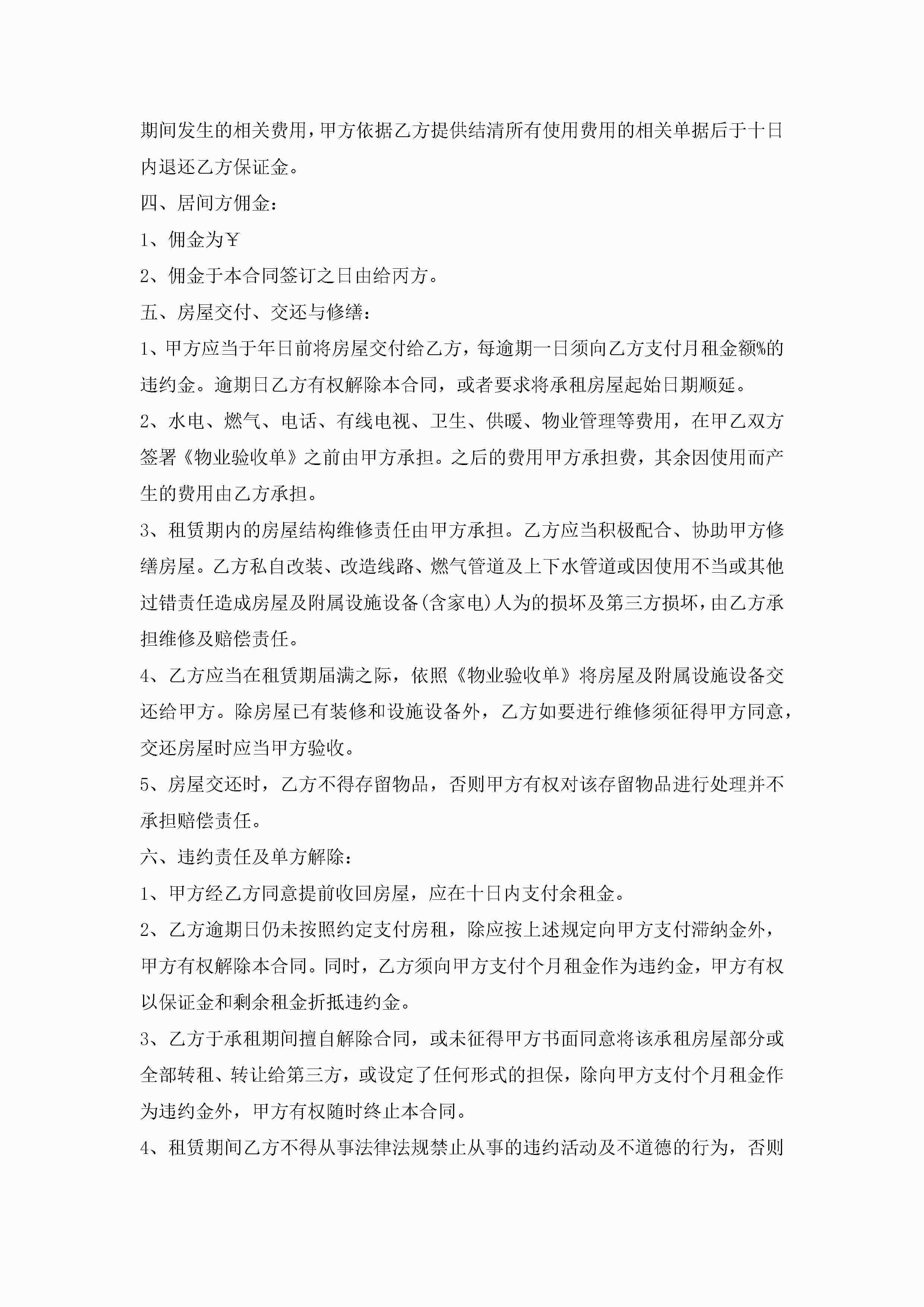 期间发生的相关费用，甲方依据乙方提供结清所有使用费用的相关单据后于十日内退还乙方保证金。

四、居间方佣金：

1、佣金为￥

2、佣金于本合同签订之日由给丙方。

五、房屋交付、交还与修缮：

1、甲方应当于年日前将房屋交付给乙方，每逾期一日须向乙方支付月租金额%的违约金。逾期日乙方有权解除本合同，或者要求将承租房屋起始日期顺延。

2、水电、燃气、电话、有线电视、卫生、供暖、物业管理等费用，在甲乙双方签署《物业验收单》之前由甲方承担。之后的费用甲方承担费，其余因使用而产生的费用由乙方承担。

3、租赁期内的房屋结构维修责任由甲方承担。乙方应当积极配合、协助甲方修缮房屋。乙方私自改装、改造线路、燃气管道及上下水管道或因使用不当或其他过错责任造成房屋及附属设施设备(含家电)人为的损坏及第三方损坏，由乙方承担维修及赔偿责任。

4、乙方应当在租赁期届满之际，依照《物业验收单》将房屋及附属设施设备交还给甲方。除房屋已有装修和设施设备外，乙方如要进行维修须征得甲方同意，交还房屋时应当甲方验收。

5、房屋交还时，乙方不得存留物品，否则甲方有权对该存留物品进行处理并不承担赔偿责任。

六、违约责任及单方解除：

1、甲方经乙方同意提前收回房屋，应在十日内支付余租金。

2、乙方逾期日仍未按照约定支付房租，除应按上述规定向甲方支付滞纳金外，甲方有权解除本合同。同时，乙方须向甲方支付个月租金作为违约金，甲方有权以保证金和剩余租金折抵违约金。

3、乙方于承租期间擅自解除合同，或未征得甲方书面同意将该承租房屋部分或全部转租、转让给第三方，或设定了任何形式的担保，除向甲方支付个月租金作为违约金外，甲方有权随时终止本合同。

4、租赁期间乙方不得从事法律法规禁止从事的违约活动及不道德的行为，否则